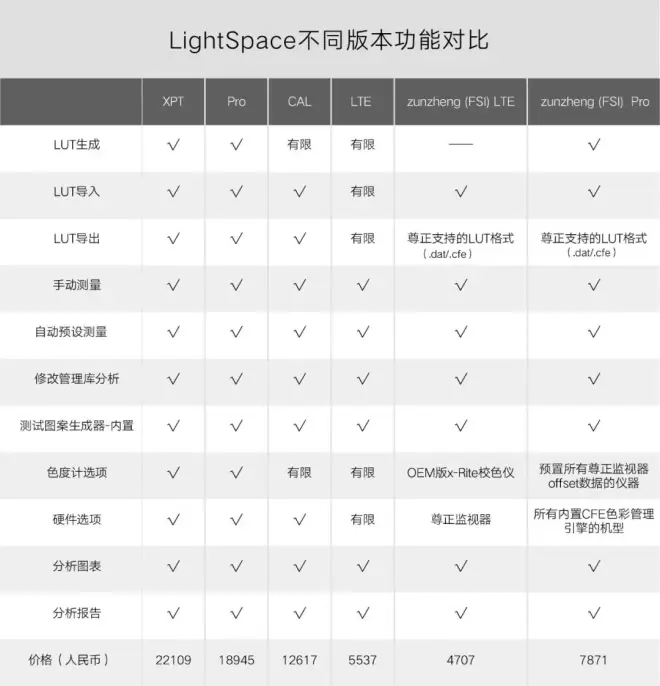 LightSpace不同版本功能对比

|  | XPT | Pro | CAL | LTE | zunzheng (FSI) LTE | zunzheng (FSI) Pro |
|---|---|---|---|---|---|---|
| LUT生成 | √ | √ | 有限 | 有限 | —— | √ |
| LUT导入 | √ | √ | √ | 有限 | √ | √ |
| LUT导出 | √ | √ | √ | 有限 | 尊正支持的LUT格式（.dat/.cfe） | 尊正支持的LUT格式（.dat/.cfe） |
| 手动测量 | √ | √ | √ | √ | √ | √ |
| 自动预设测量 | √ | √ | √ | √ | √ | √ |
| 修改管理库分析 | √ | √ | √ | √ | √ | √ |
| 测试图案生成器-内置 | √ | √ | √ | √ | √ | √ |
| 色度计选项 | √ | √ | 有限 | 有限 | OEM版x-Rite校色仪 | 预置所有尊正监视器offset数据的仪器 |
| 硬件选项 | √ | √ | √ | 有限 | 尊正监视器 | 所有内置CFE色彩管理引擎的机型 |
| 分析图表 | √ | √ | √ | √ | √ | √ |
| 分析报告 | √ | √ | √ | √ | √ | √ |
| 价格（人民币） | 22109 | 18945 | 12617 | 5537 | 4707 | 7871 |